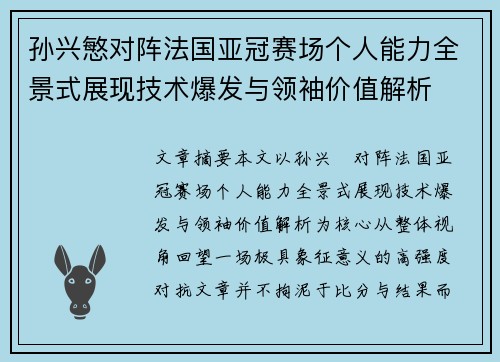 孙兴慜对阵法国亚冠赛场个人能力全景式展现技术爆发与领袖价值解析

文章摘要本文以孙兴 对阵法国亚冠赛场个人能力全景式展现技术爆发与领袖价值解析为核心从整体视角回望一场极具象征意义的高强度对抗文章并不拘泥于比分与结果而